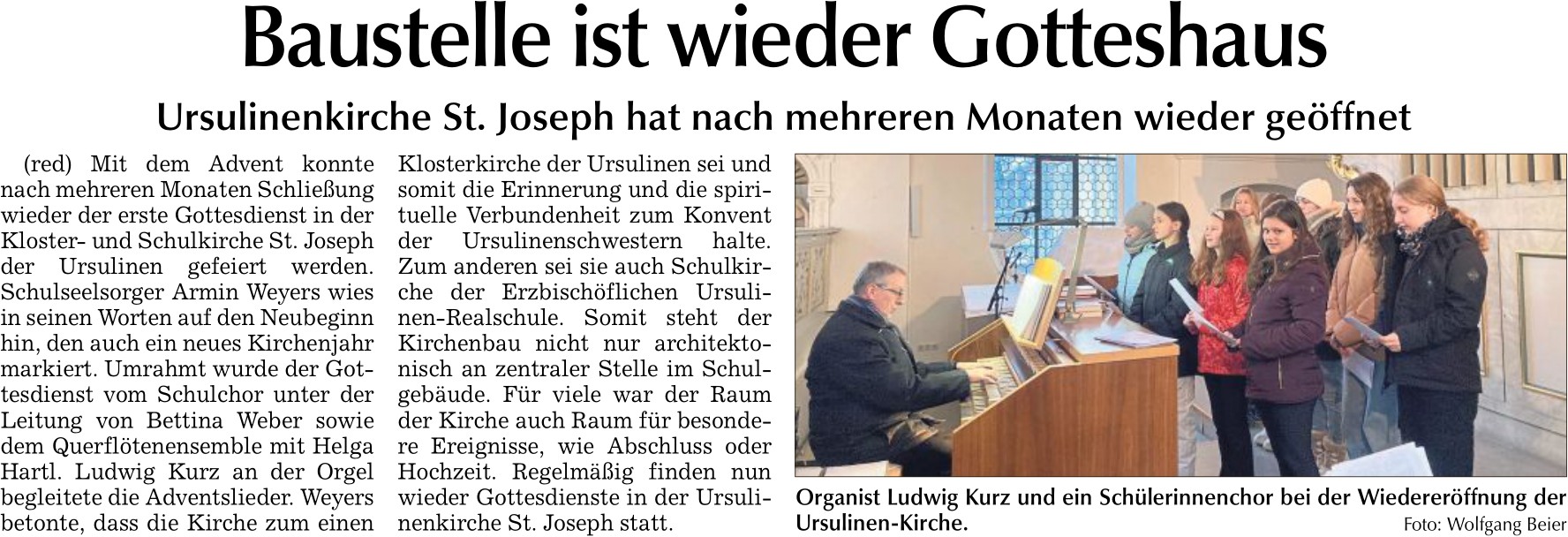 Baustelle ist wieder Gotteshaus

Ursulinenkirche St. Joseph hat nach mehreren Monaten wieder geöffnet

(red) Mit dem Advent konnte nach mehreren Monaten Schließung wieder der erste Gottesdienst in der Kloster- und Schulkirche St. Joseph der Ursulinen gefeiert werden. Schulseelsorger Armin Weyers wies in seinen Worten auf den Neubeginn hin, den auch ein neues Kirchenjahr markiert. Umrahmt wurde der Gottesdienst vom Schulchor unter der Leitung von Bettina Weber sowie dem Querflötenensemble mit Helga Hartl. Ludwig Kurz an der Orgel begleitete die Adventslieder. Weyers betonte, dass die Kirche zum einen Klosterkirche der Ursulinen sei und somit die Erinnerung und die spirituelle Verbundenheit zum Konvent der Ursulinenschwestern halte. Zum anderen sei sie auch Schulkirche der Erzbischöflichen Ursulinen-Realschule. Somit steht der Kirchenbau nicht nur architektonisch an zentraler Stelle im Schulgebäude. Für viele war der Raum der Kirche auch Raum für besondere Ereignisse, wie Abschluss oder Hochzeit. Regelmäßig finden nun wieder Gottesdienste in der Ursulinenkirche St. Joseph statt.

Organist Ludwig Kurz und ein Schülerinnenchor bei der Wiedereröffnung der Ursulinen-Kirche.
Foto: Wolfgang Beier